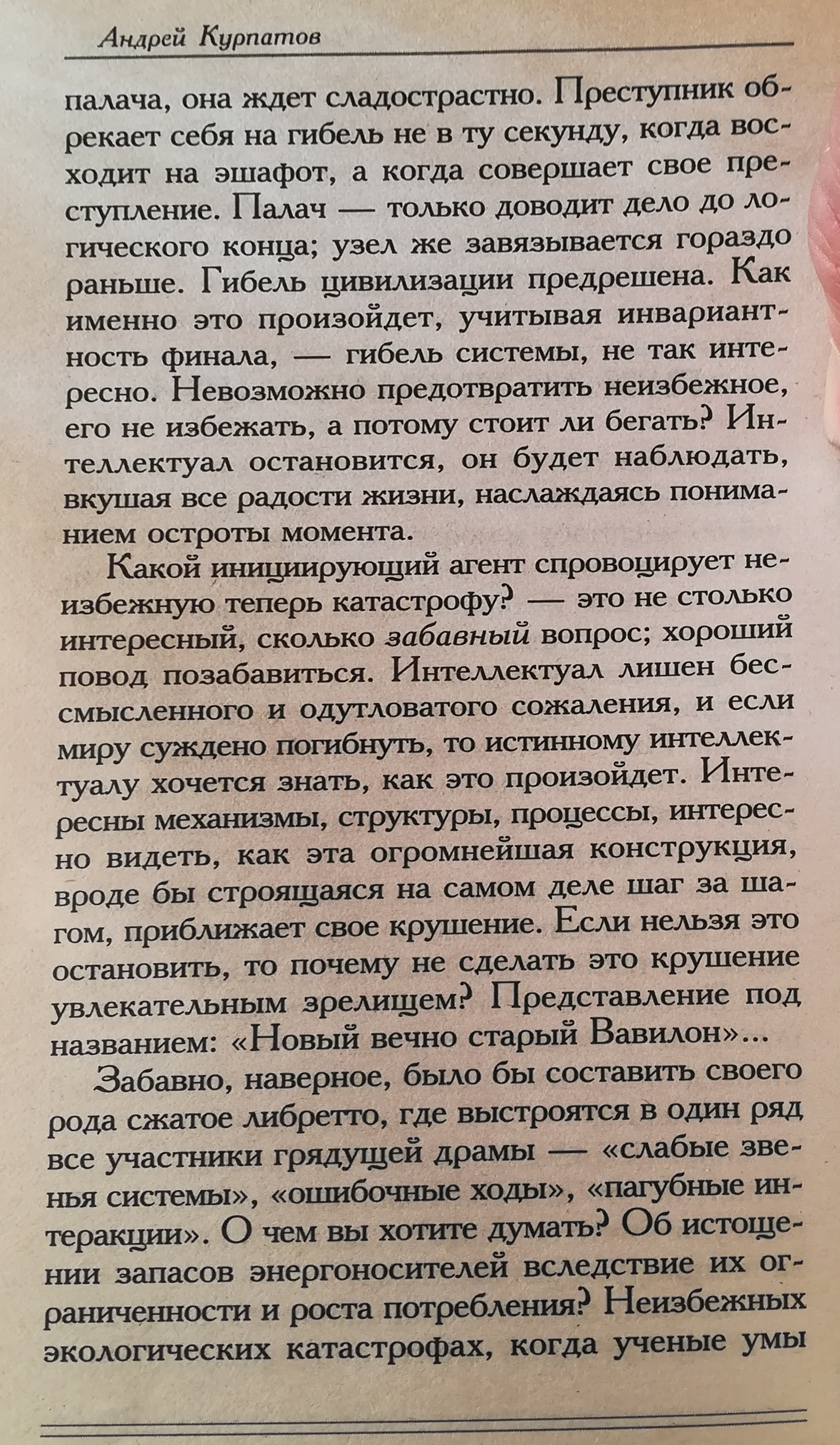 Андрей Курпатов

палача, она ждет сладострастно. Преступник обрекает себя на гибель не в ту секунду, когда восходит на эшафот, а когда совершает свое преступление. Палач — только доводит дело до логического конца; узел же завязывается гораздо раньше. Гибель цивилизации предрешена. Как именно это произойдет, учитывая инвариантность финала, — гибель системы, не так интересно. Невозможно предотвратить неизбежное, его не избежать, а потому стоит ли бегать? Интеллектуал остановится, он будет наблюдать, вкушая все радости жизни, наслаждаясь пониманием остроты момента.

Какой инициирующий агент спровоцирует неизбежную теперь катастрофу? — это не столько интересный, сколько забавный вопрос; хороший повод позабавиться. Интеллектуал лишен бессмысленного и одутловатого сожаления, и если миру суждено погибнуть, то истинному интеллектуалу хочется знать, как это произойдет. Интересны механизмы, структуры, процессы, интересно видеть, как эта огромнейшая конструкция, вроде бы строящаяся на самом деле шаг за шагом, приближает свое крушение. Если нельзя это остановить, то почему не сделать это крушение увлекательным зрелищем? Представление под названием: «Новый вечно старый Вавилон»...

Забавно, наверное, было бы составить своего рода сжатое либретто, где выстроятся в один ряд все участники грядущей драмы — «слабые звенья системы», «ошибочные ходы», «пагубные интеракции». О чем вы хотите думать? Об истощении запасов энергоносителей вследствие их ограниченности и роста потребления? Неизбежных экологических катастрофах, когда ученые умы